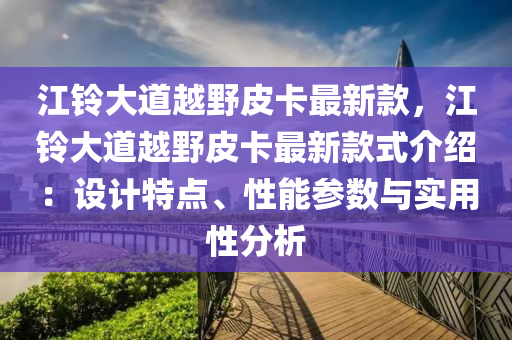 江铃大道越野皮卡最新款，江铃大道越野皮卡最新款式介绍：设计特点、性能参数与实用性分析